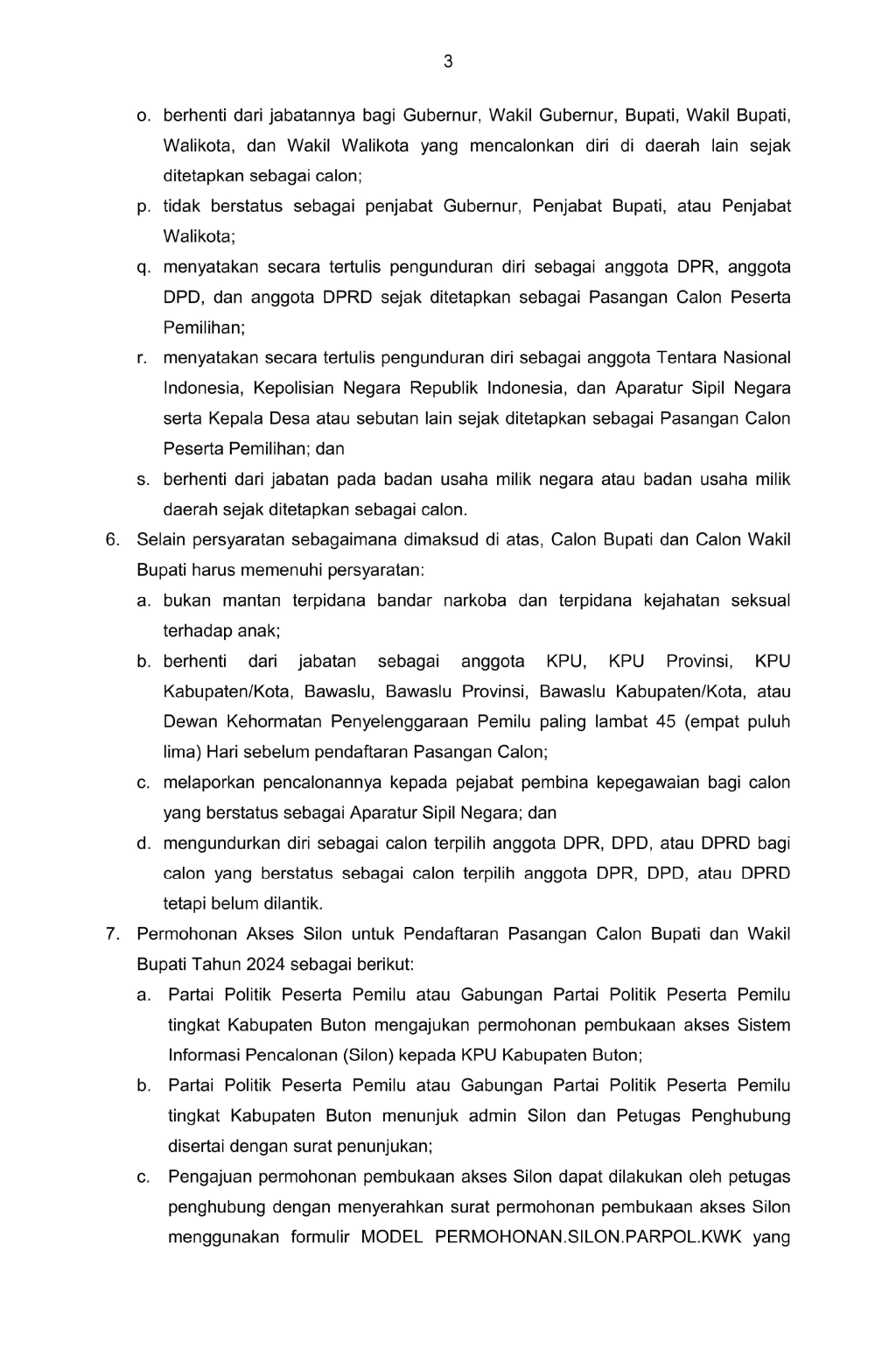 3

o. berhenti dari jabatannya bagi Gubernur, Wakil Gubernur, Bupati, Wakil Bupati, Walikota, dan Wakil Walikota yang mencalonkan diri di daerah lain sejak ditetapkan sebagai calon;

p. tidak berstatus sebagai penjabat Gubernur, Penjabat Bupati, atau Penjabat Walikota;

q. menyatakan secara tertulis pengunduran diri sebagai anggota DPR, anggota DPD, dan anggota DPRD sejak ditetapkan sebagai Pasangan Calon Peserta Pemilihan;

r. menyatakan secara tertulis pengunduran diri sebagai anggota Tentara Nasional Indonesia, Kepolisian Negara Republik Indonesia, dan Aparatur Sipil Negara serta Kepala Desa atau sebutan lain sejak ditetapkan sebagai Pasangan Calon Peserta Pemilihan; dan

s. berhenti dari jabatan pada badan usaha milik negara atau badan usaha milik daerah sejak ditetapkan sebagai calon.

6. Selain persyaratan sebagaimana dimaksud di atas, Calon Bupati dan Calon Wakil Bupati harus memenuhi persyaratan:

a. bukan mantan terpidana bandar narkoba dan terpidana kejahatan seksual terhadap anak;

b. berhenti dari jabatan sebagai anggota KPU, KPU Provinsi, KPU Kabupaten/Kota, Bawaslu, Bawaslu Provinsi, Bawaslu Kabupaten/Kota, atau Dewan Kehormatan Penyelenggaraan Pemilu paling lambat 45 (empat puluh lima) Hari sebelum pendaftaran Pasangan Calon;

c. melaporkan pencalonannya kepada pejabat pembina kepegawaian bagi calon yang berstatus sebagai Aparatur Sipil Negara; dan

d. mengundurkan diri sebagai calon terpilih anggota DPR, DPD, atau DPRD bagi calon yang berstatus sebagai calon terpilih anggota DPR, DPD, atau DPRD tetapi belum dilantik.

7. Permohonan Akses Silon untuk Pendaftaran Pasangan Calon Bupati dan Wakil Bupati Tahun 2024 sebagai berikut:

a. Partai Politik Peserta Pemilu atau Gabungan Partai Politik Peserta Pemilu tingkat Kabupaten Buton mengajukan permohonan pembukaan akses Sistem Informasi Pencalonan (Silon) kepada KPU Kabupaten Buton;

b. Partai Politik Peserta Pemilu atau Gabungan Partai Politik Peserta Pemilu tingkat Kabupaten Buton menunjuk admin Silon dan Petugas Penghubung disertai dengan surat penunjukan;

c. Pengajuan permohonan pembukaan akses Silon dapat dilakukan oleh petugas penghubung dengan menyerahkan surat permohonan pembukaan akses Silon menggunakan formulir MODEL PERMOHONAN.SILON.PARPOL.KWK yang